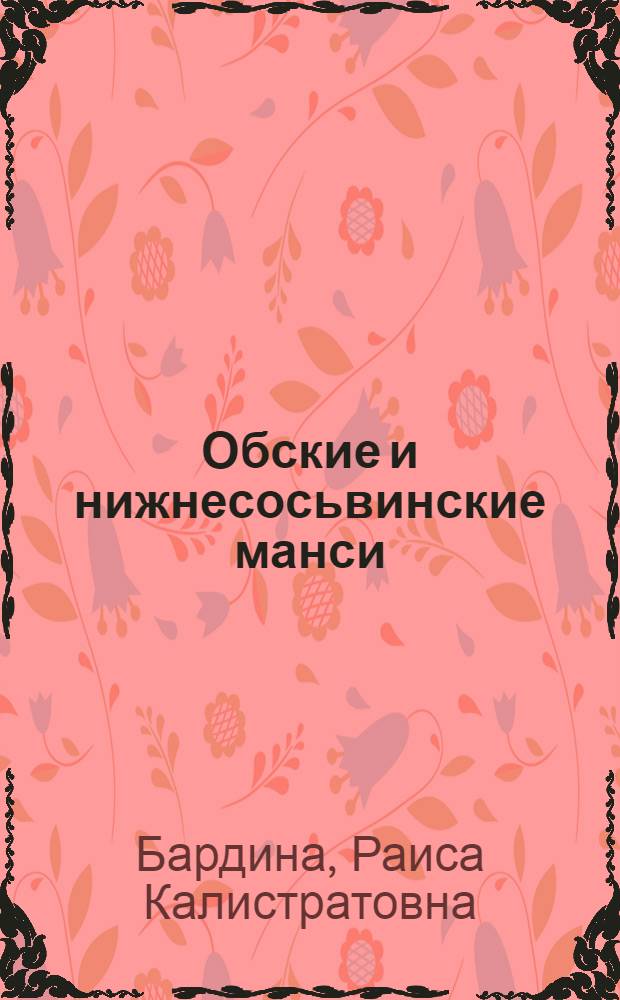 Обские и нижнесосьвинские манси

Бардина, Раиса Калистратовна